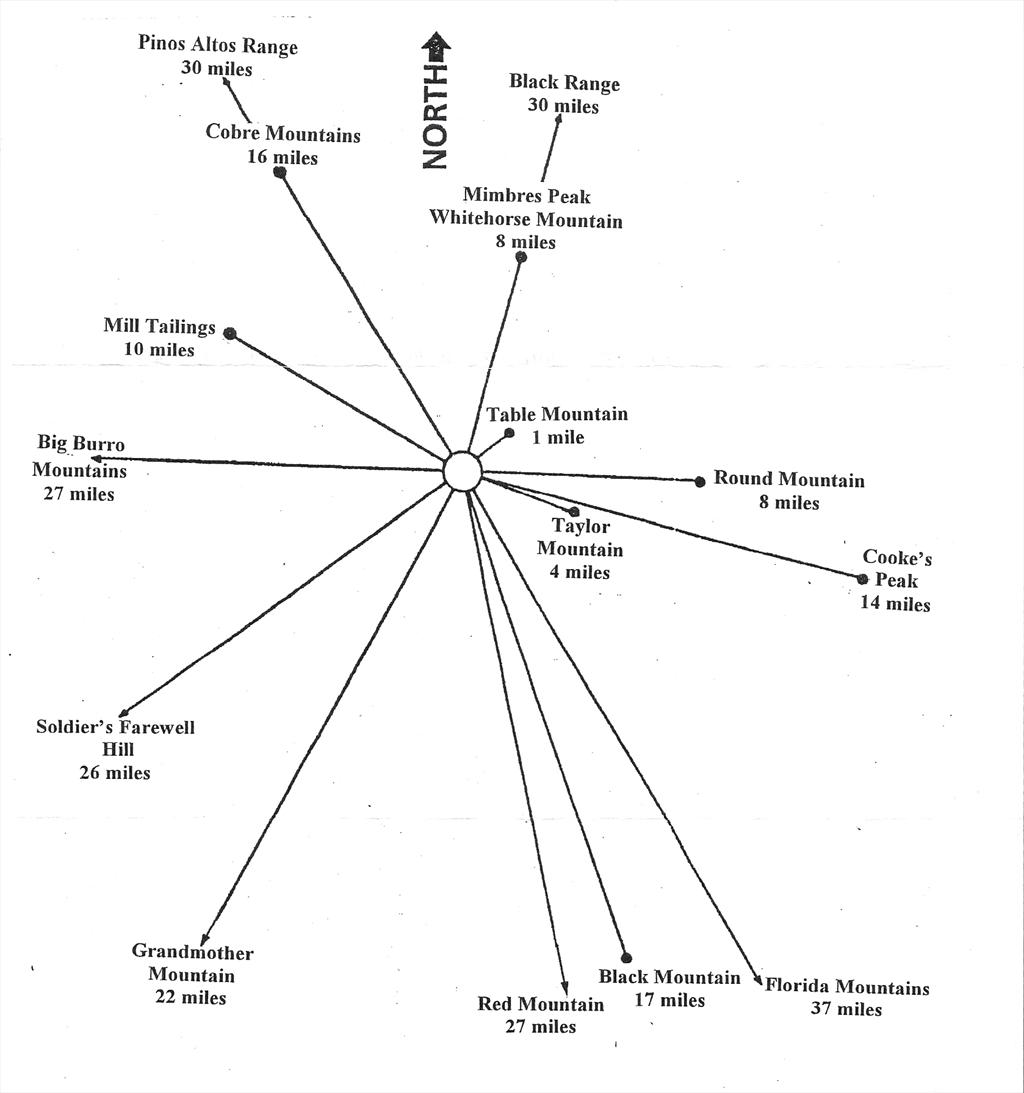 Pinos Altos Range
30 miles

NORTH

Black Range
30 miles

Cobre Mountains
16 miles

Mimbres Peak
Whitehorse Mountain
8 miles

Mill Tailings
10 miles

Table Mountain
1 mile

Big Burro
Mountains
27 miles

Round Mountain
8 miles

Taylor
Mountain
4 miles

Cooke's
Peak
14 miles

Soldier's Farewell
Hill
26 miles

Grandmother
Mountain
22 miles

Red Mountain
27 miles

Black Mountain
17 miles

Florida Mountains
37 miles